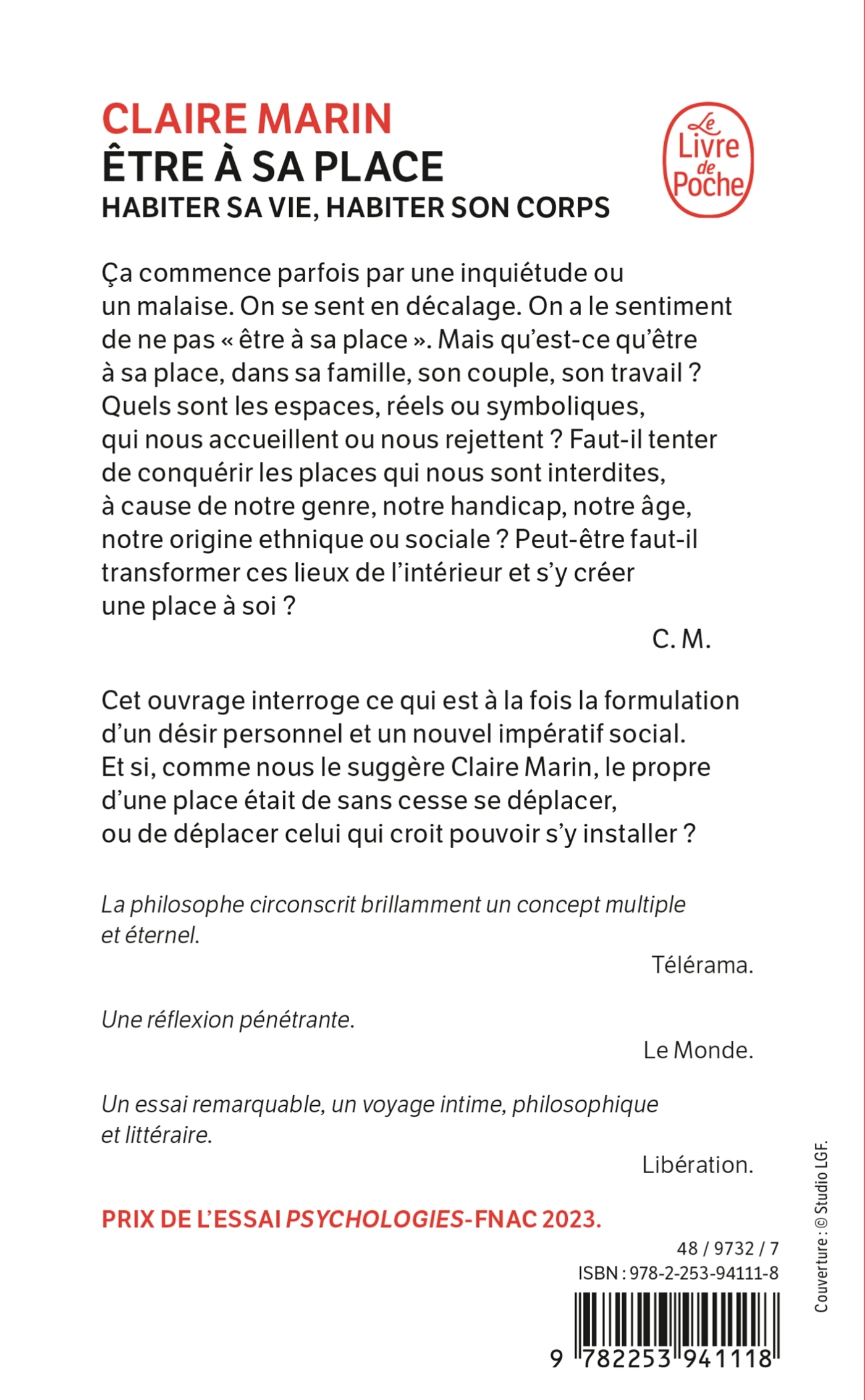 CLAIRE MARIN
ÊTRE À SA PLACE
HABITER SA VIE, HABITER SON CORPS

Le Livre de Poche

Ça commence parfois par une inquiétude ou un malaise. On se sent en décalage. On a le sentiment de ne pas « être à sa place ». Mais qu'est-ce qu'être à sa place, dans sa famille, son couple, son travail ? Quels sont les espaces, réels ou symboliques, qui nous accueillent ou nous rejettent ? Faut-il tenter de conquérir les places qui nous sont interdites, à cause de notre genre, notre handicap, notre âge, notre origine ethnique ou sociale ? Peut-être faut-il transformer ces lieux de l'intérieur et s'y créer une place à soi ?

C. M.

Cet ouvrage interroge ce qui est à la fois la formulation d'un désir personnel et un nouvel impératif social. Et si, comme nous le suggère Claire Marin, le propre d'une place était de sans cesse se déplacer, ou de déplacer celui qui croit pouvoir s'y installer ?

La philosophe circonscrit brillamment un concept multiple et éternel.

Télérama.

Une réflexion pénétrante.

Le Monde.

Un essai remarquable, un voyage intime, philosophique et littéraire.

Libération.

PRIX DE L'ESSAI PSYCHOLOGIES-FNAC 2023.

48 / 9732 / 7
ISBN : 978-2-253-94111-8

9 782253 941118

Couverture : © Studio LGF.